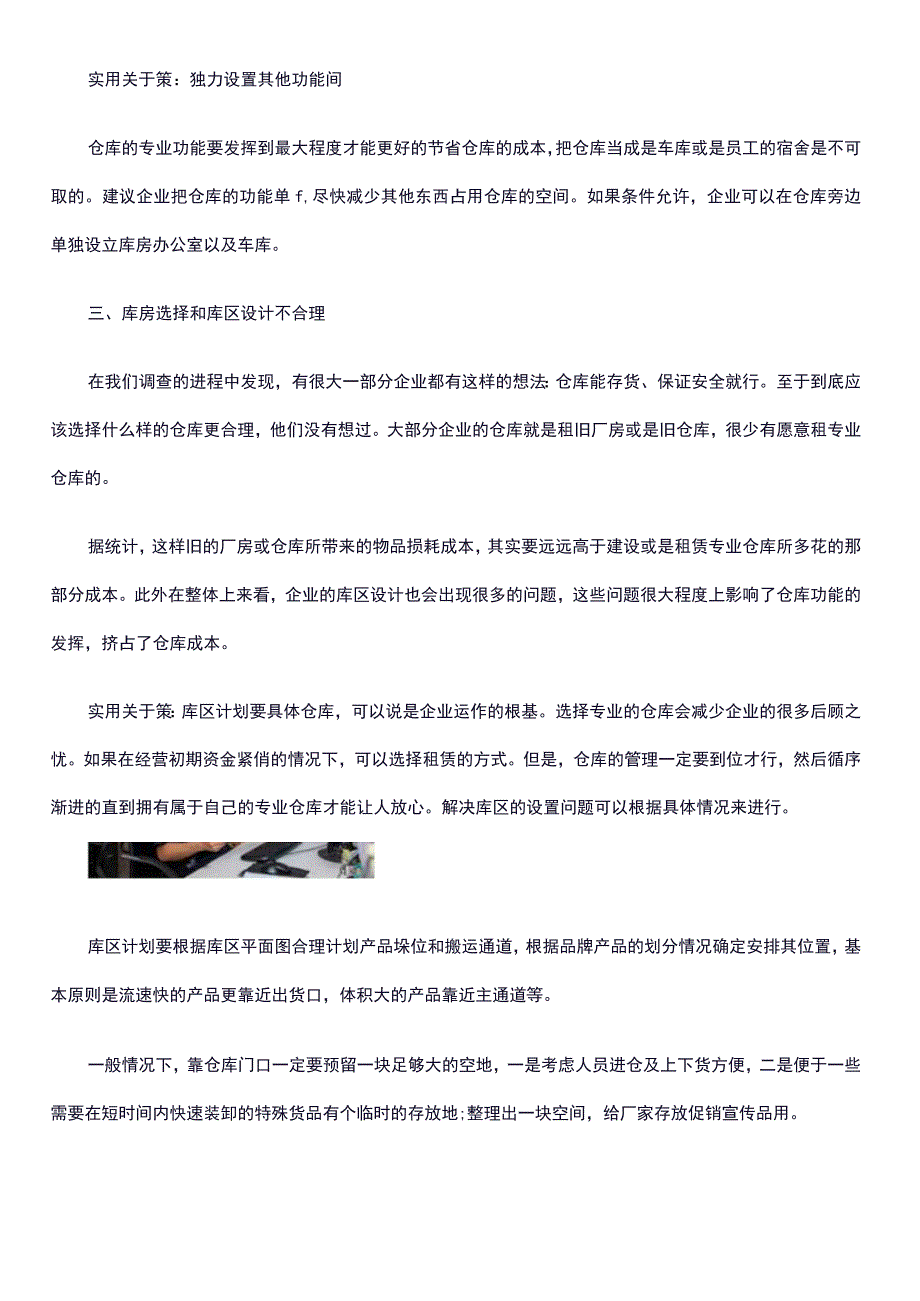 实用关于策：独力设置其他功能间

仓库的专业功能要发挥到最大程度才能更好的节省仓库的成本，把仓库当成是车库或是员工的宿舍是不可取的。建议企业把仓库的功能单 f，尽快减少其他东西占用仓库的空间。如果条件允许，企业可以在仓库旁边单独设立库房办公室以及车库。

三、库房选择和库区设计不合理

在我们调查的进程中发现，有很大一部分企业都有这样的想法：仓库能存货、保证安全就行。至于到底应该选择什么样的仓库更合理，他们没有想过。大部分企业的仓库就是租旧厂房或是旧仓库，很少有愿意租专业仓库的。

据统计，这样旧的厂房或仓库所带来的物品损耗成本，其实要远远高于建设或是租赁专业仓库所多花的那部分成本。此外在整体上来看，企业的库区设计也会出现很多的问题，这些问题很大程度上影响了仓库功能的发挥，挤占了仓库成本。

实用关于策：库区计划要具体仓库，可以说是企业运作的根基。选择专业的仓库会减少企业的很多后顾之忧。如果在经营初期资金紧俏的情况下，可以选择租赁的方式。但是，仓库的管理一定要到位才行，然后循序渐进的直到拥有属于自己的专业仓库才能让人放心。解决库区的设置问题可以根据具体情况来进行。

库区计划要根据库区平面图合理计划产品垛位和搬运通道，根据品牌产品的划分情况确定安排其位置，基本原则是流速快的产品更靠近出货口，体积大的产品靠近主通道等。

一般情况下，靠仓库门口一定要预留一块足够大的空地，一是考虑人员进仓及上下货方便，二是便于一些需要在短时间内快速装卸的特殊货品有个临时的存放地；整理出一块空间，给厂家存放促销宣传品用。